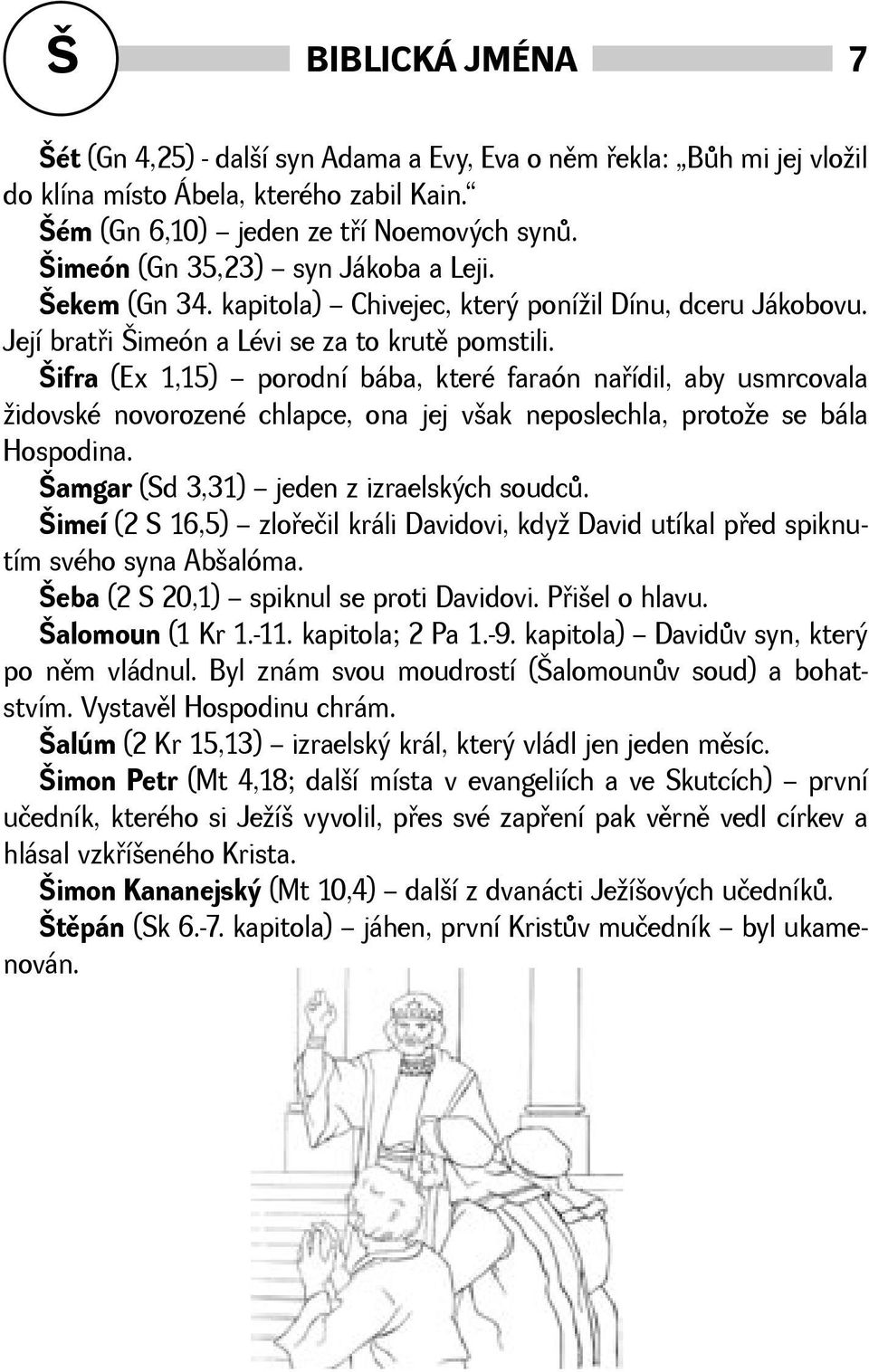 Š

BIBLICKÁ JMÉNA 7

Šét (Gn 4,25) - další syn Adama a Evy, Eva o něm řekla: „Bůh mi jej vložil do klína místo Ábela, kterého zabil Kain.“

Šém (Gn 6,10) – jeden ze tří Noemových synů.

Šimeón (Gn 35,23) – syn Jákoba a Leji.

Šekem (Gn 34. kapitola) – Chivejec, který ponížil Dínu, dceru Jákobovu. Její bratři Šimeón a Lévi se za to krutě pomstili.

Šifra (Ex 1,15) – porodní bába, které faraón nařídil, aby usmrcovala židovské novorozené chlapce, ona jej však neposlechla, protože se bála Hospodina.

Šamgar (Sd 3,31) – jeden z izraelských soudců.

Šimeí (2 S 16,5) – zlořečil králi Davidovi, když David utíkal před spiknutím svého syna Abšalóma.

Šeba (2 S 20,1) – spiknul se proti Davidovi. Přišel o hlavu.

Šalomoun (1 Kr 1.-11. kapitola; 2 Pa 1.-9. kapitola) – Davidův syn, který po něm vládnul. Byl znám svou moudrostí (Šalomounův soud) a bohatstvím. Vystavěl Hospodinu chrám.

Šalúm (2 Kr 15,13) – izraelský král, který vládl jen jeden měsíc.

Šimon Petr (Mt 4,18; další místa v evangeliích a ve Skutcích) – první učedník, kterého si Ježíš vyvolil, přes své zapření pak věrně vedl církev a hlásal vzkříšeného Krista.

Šimon Kananejský (Mt 10,4) – další z dvanácti Ježíšových učedníků.

Štěpán (Sk 6.-7. kapitola) – jáhen, první Kristův mučedník – byl ukamenován.